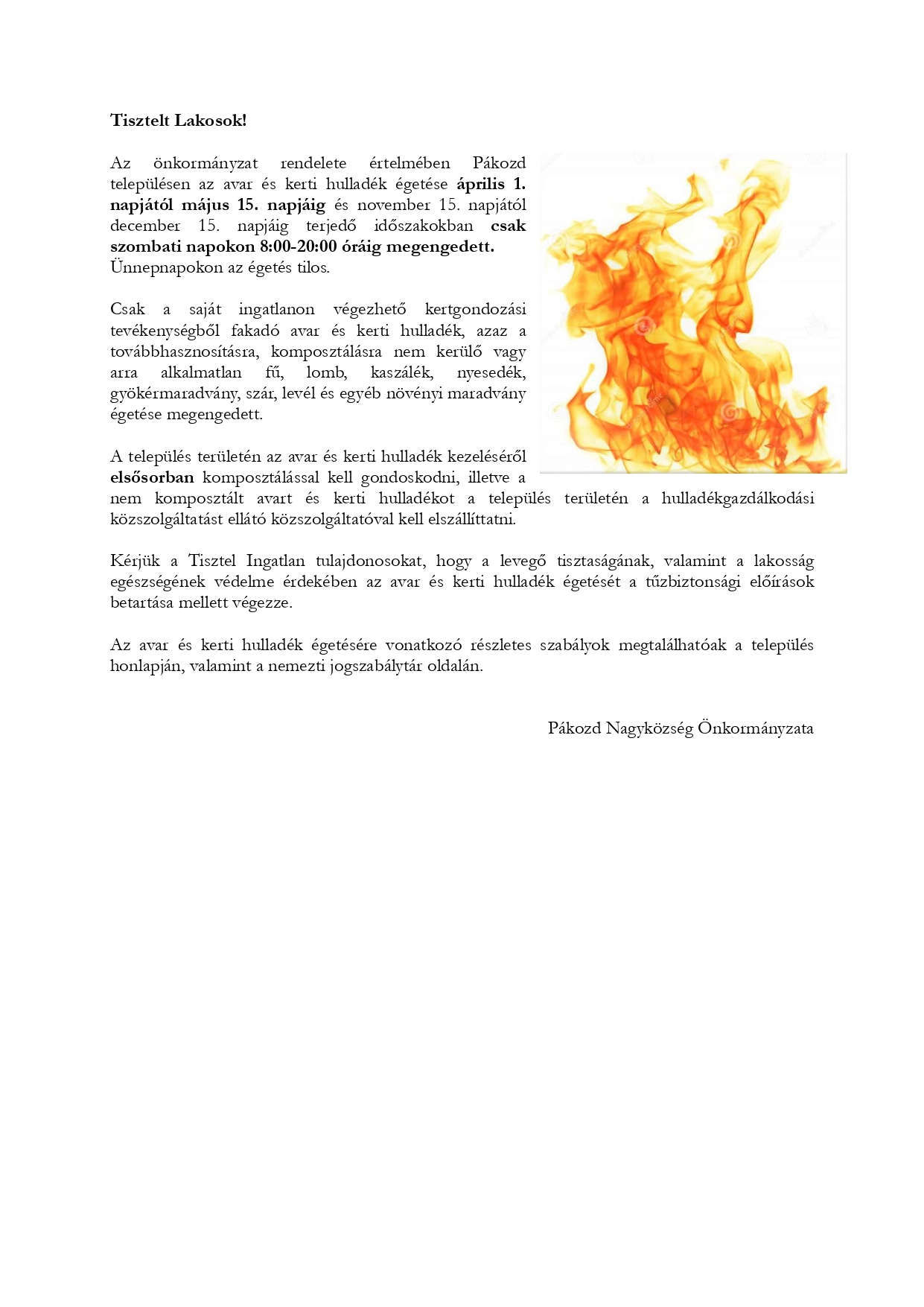 Tisztelt Lakosok!

Az önkormányzat rendelete értelmében Pákozd településen az avar és kerti hulladék égetése április 1. napjától május 15. napjáig és november 15. napjától december 15. napjáig terjedő időszakokban csak szombati napokon 8:00-20:00 óráig megengedett. Ünnepnapokon az égetés tilos.

Csak a saját ingatlanon végezhető kertgondozási tevékenységből fakadó avar és kerti hulladék, azaz a továbbhasznosításra, komposztálásra nem kerülő vagy arra alkalmatlan fű, lomb, kaszálék, nyesedék, gyökérmaradvány, szár, levél és egyéb növényi maradvány égetése megengedett.

A település területén az avar és kerti hulladék kezeléséről elsősorban komposztálással kell gondoskodni, illetve a nem komposztált avart és kerti hulladékot a település területén a hulladékgazdálkodási közszolgáltatást ellátó közszolgáltatóval kell elszállíttatni.

Kérjük a Tisztel Ingatlan tulajdonosokat, hogy a levegő tisztaságának, valamint a lakosság egészségének védelme érdekében az avar és kerti hulladék égetését a tűzbiztonsági előírások betartása mellett végezze.

Az avar és kerti hulladék égetésére vonatkozó részletes szabályok megtalálhatóak a település honlapján, valamint a nemezti jogszabálytár oldalán.

Pákozd Nagyközség Önkormányzata